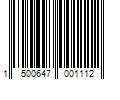 1 500647 001112